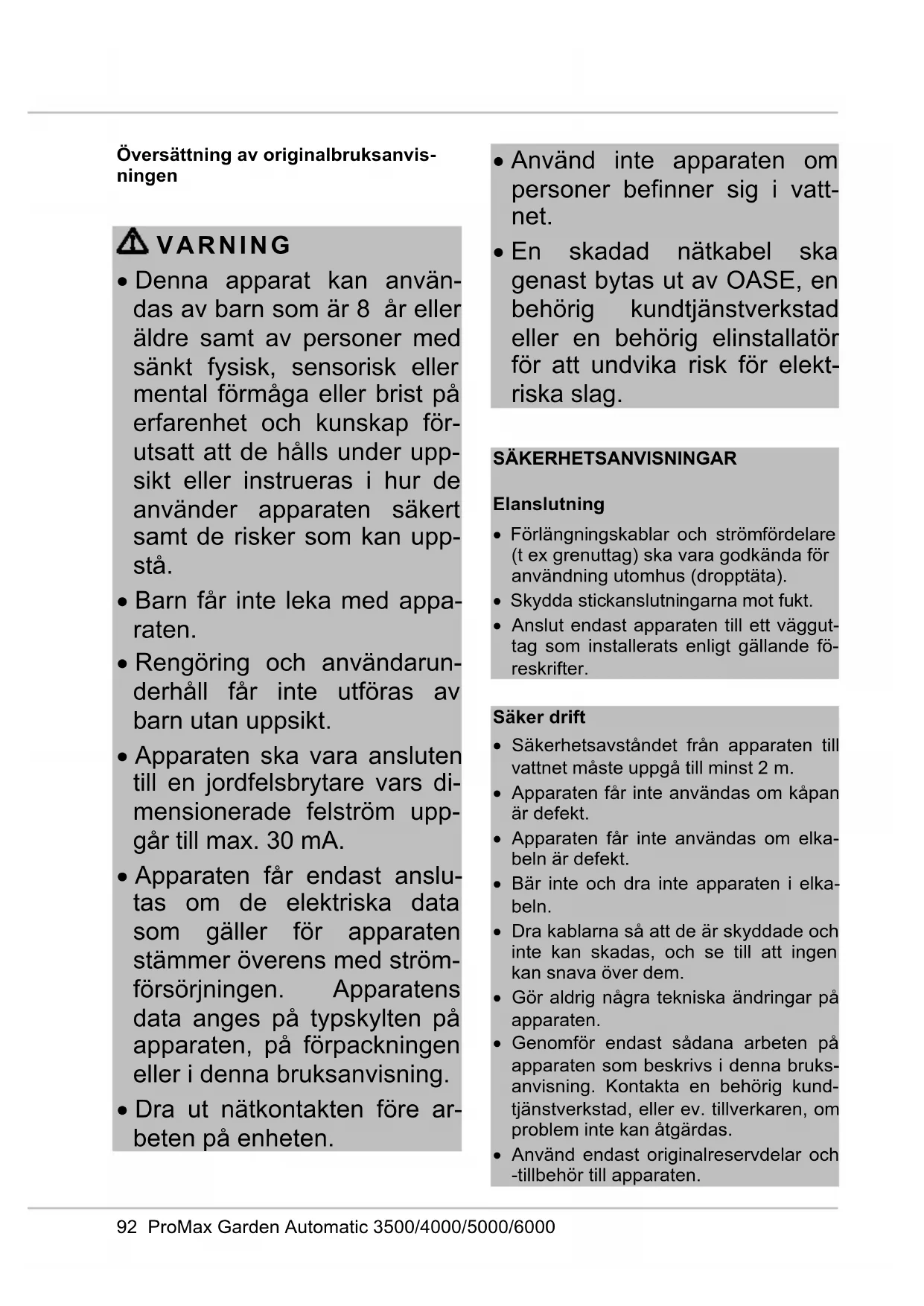 Översättning av originalbruksanvisningen

VARNING

• Denna apparat kan användas av barn som är 8 år eller äldre samt av personer med sänkt fysisk, sensorisk eller mental förmåga eller brist på erfarenhet och kunskap förutsatt att de hålls under uppsikt eller instrueras i hur de använder apparaten säkert samt de risker som kan uppstå.
• Barn får inte leka med apparaten.
• Rengöring och användarunderhåll får inte utföras av barn utan uppsikt.
• Apparaten ska vara ansluten till en jordfelsbrytare vars dimensionerade felström uppgår till max. 30 mA.
• Apparaten får endast anslutas om de elektriska data som gäller för apparaten stämmer överens med strömförsörjningen. Apparatens data anges på typskylten på apparaten, på förpackningen eller i denna bruksanvisning.
• Dra ut nätkontakten före arbeten på enheten.
• Använd inte apparaten om personer befinner sig i vattnet.
• En skadad nätkabel ska genast bytas ut av OASE, en behörig kundtjänstverkstad eller en behörig elinstallatör för att undvika risk för elektriska slag.

SÄKERHETSANVISNINGAR

Elanslutning
• Förlängningskablar och strömfördelare (t ex grenuttag) ska vara godkända för användning utomhus (dropptäta).
• Skydda stickanslutningarna mot fukt.
• Anslut endast apparaten till ett vägguttag som installerats enligt gällande föreskrifter.

Säker drift
• Säkerhetsavståndet från apparaten till vattnet måste uppgå till minst 2 m.
• Apparaten får inte användas om kåpan är defekt.
• Apparaten får inte användas om elkabeln är defekt.
• Bär inte och dra inte apparaten i elkabeln.
• Dra kablarna så att de är skyddade och inte kan skadas, och se till att ingen kan snava över dem.
• Gör aldrig några tekniska ändringar på apparaten.
• Genomför endast sådana arbeten på apparaten som beskrivs i denna bruksanvisning. Kontakta en behörig kundtjänstverkstad, eller ev. tillverkaren, om problem inte kan åtgärdas.
• Använd endast originalreservdelar och -tillbehör till apparaten.

92 ProMax Garden Automatic 3500/4000/5000/6000